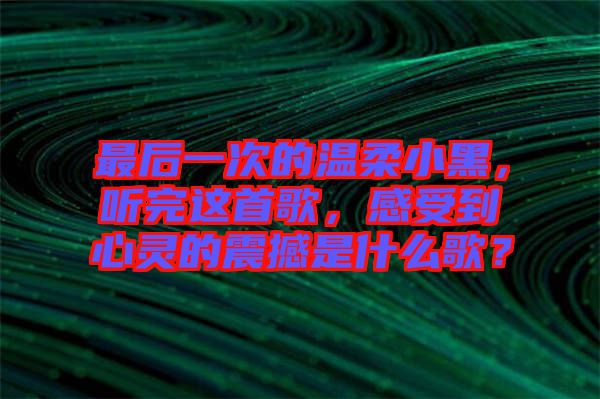 最后一次的温柔小黑，听完这首歌，感受到心灵的震撼是什么歌？